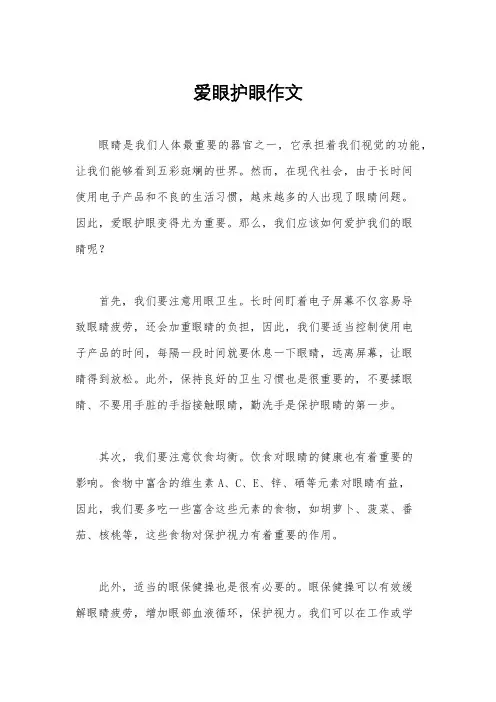 爱眼护眼作文

眼睛是我们人体最重要的器官之一，它承担着我们视觉的功能，让我们能够看到五彩斑斓的世界。然而，在现代社会，由于长时间使用电子产品和不良的生活习惯，越来越多的人出现了眼睛问题。因此，爱眼护眼变得尤为重要。那么，我们应该如何爱护我们的眼睛呢？

首先，我们要注意用眼卫生。长时间盯着电子屏幕不仅容易导致眼睛疲劳，还会加重眼睛的负担，因此，我们要适当控制使用电子产品的时间，每隔一段时间就要休息一下眼睛，远离屏幕，让眼睛得到放松。此外，保持良好的卫生习惯也是很重要的，不要揉眼睛、不要用手脏的手指接触眼睛，勤洗手是保护眼睛的第一步。

其次，我们要注意饮食均衡。饮食对眼睛的健康也有着重要的影响。食物中富含的维生素 A、C、E、锌、硒等元素对眼睛有益，因此，我们要多吃一些富含这些元素的食物，如胡萝卜、菠菜、番茄、核桃等，这些食物对保护视力有着重要的作用。

此外，适当的眼保健操也是很有必要的。眼保健操可以有效缓解眼睛疲劳，增加眼部血液循环，保护视力。我们可以在工作或学